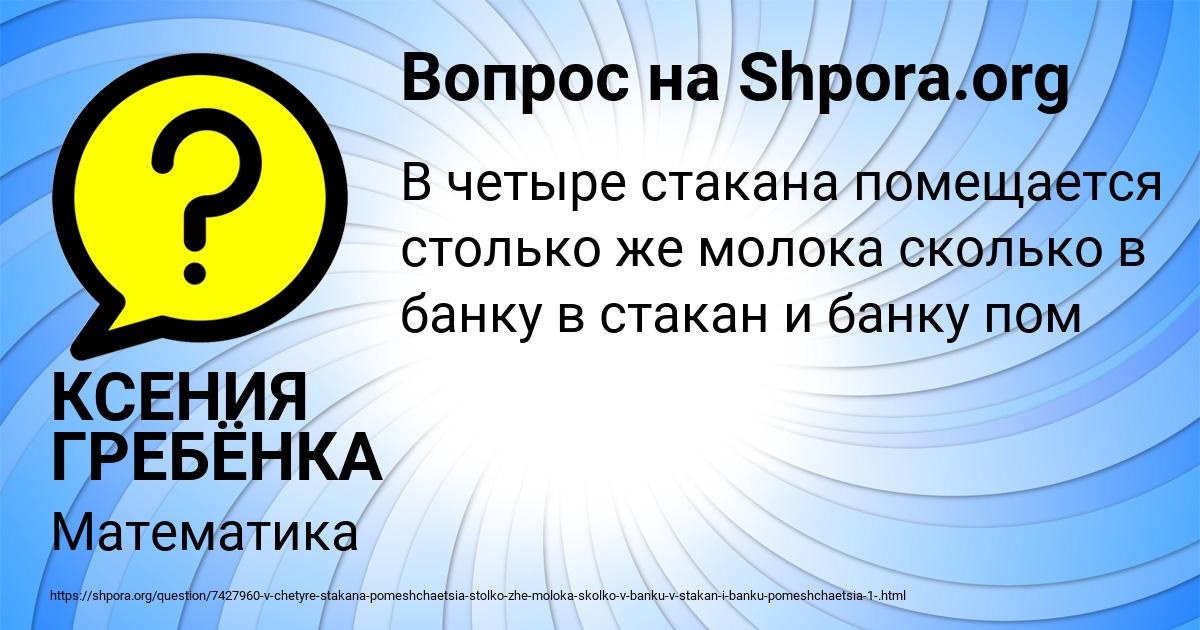 Вопрос на Shpora.org

В четыре стакана помещается столько же молока сколько в банку в стакан и банку пом

КСЕНИЯ ГРЕБЁНКА

Математика

https://shpora.org/question/7427960-v-chetyre-stakana-pomeshchaetsia-stolko-zhe-moloka-skolko-v-banku-v-stakan-i-banku-pomeshchaetsia-1-.html